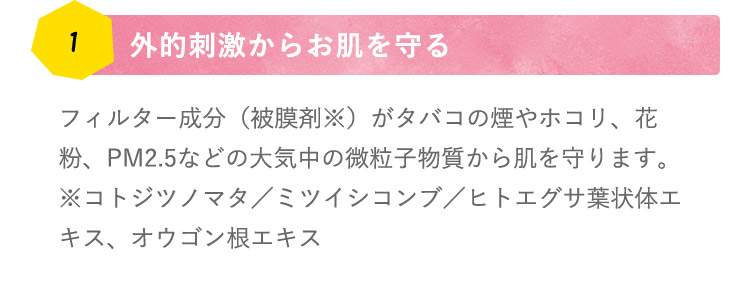 1

外的刺激からお肌を守る

フィルター成分（被膜剤※）がタバコの煙やホコリ、花粉、PM2.5などの大気中の微粒子物質から肌を守ります。
※コトジツノマタ／ミツイシコンブ／ヒトエグサ葉状体エキス、オウゴン根エキス